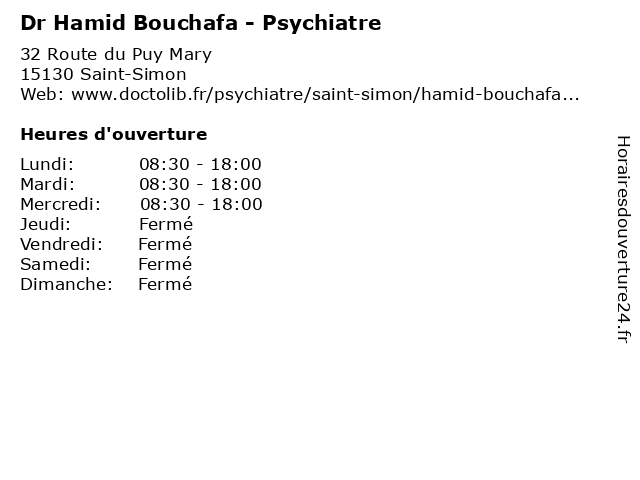 Dr Hamid Bouchafa - Psychiatre

32 Route du Puy Mary
15130 Saint-Simon
Web: www.doctolib.fr/psychiatre/saint-simon/hamid-bouchafa...

Heures d'ouverture

Lundi: 08:30 - 18:00
Mardi: 08:30 - 18:00
Mercredi: 08:30 - 18:00
Jeudi: Fermé
Vendredi: Fermé
Samedi: Fermé
Dimanche: Fermé

Horairesdouverture24.fr